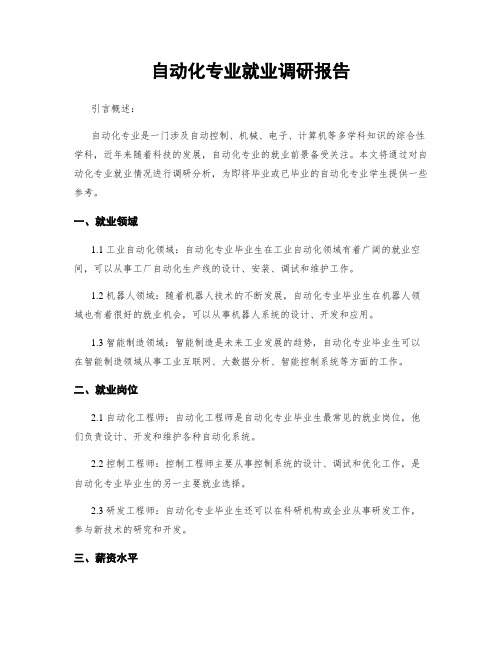 自动化专业就业调研报告

引言概述：

自动化专业是一门涉及自动控制、机械、电子、计算机等多学科知识的综合性学科，近年来随着科技的发展，自动化专业的就业前景备受关注。本文将通过对自动化专业就业情况进行调研分析，为即将毕业或已毕业的自动化专业学生提供一些参考。

一、就业领域

1.1 工业自动化领域：自动化专业毕业生在工业自动化领域有着广阔的就业空间，可以从事工厂自动化生产线的设计、安装、调试和维护工作。

1.2 机器人领域：随着机器人技术的不断发展，自动化专业毕业生在机器人领域也有着很好的就业机会，可以从事机器人系统的设计、开发和应用。

1.3 智能制造领域：智能制造是未来工业发展的趋势，自动化专业毕业生可以在智能制造领域从事工业互联网、大数据分析、智能控制系统等方面的工作。

二、就业岗位

2.1 自动化工程师：自动化工程师是自动化专业毕业生最常见的就业岗位，他们负责设计、开发和维护各种自动化系统。

2.2 控制工程师：控制工程师主要从事控制系统的设计、调试和优化工作，是自动化专业毕业生的另一主要就业选择。

2.3 研发工程师：自动化专业毕业生还可以在科研机构或企业从事研发工作，参与新技术的研究和开发。

三、薪资水平